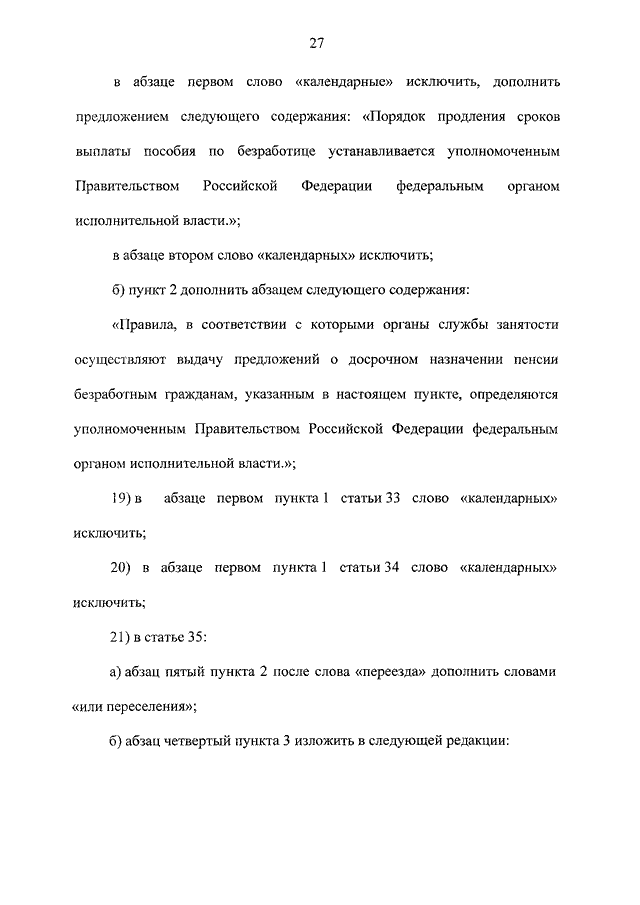 27

в абзаце первом слово «календарные» исключить, дополнить предложением следующего содержания: «Порядок продления сроков выплаты пособия по безработице устанавливается уполномоченным Правительством Российской Федерации федеральным органом исполнительной власти.»;

в абзаце втором слово «календарных» исключить;

б) пункт 2 дополнить абзацем следующего содержания:

«Правила, в соответствии с которыми органы службы занятости осуществляют выдачу предложений о досрочном назначении пенсии безработным гражданам, указанным в настоящем пункте, определяются уполномоченным Правительством Российской Федерации федеральным органом исполнительной власти.»;

19) в абзаце первом пункта 1 статьи 33 слово «календарных» исключить;

20) в абзаце первом пункта 1 статьи 34 слово «календарных» исключить;

21) в статье 35:

а) абзац пятый пункта 2 после слова «переезда» дополнить словами «или переселения»;

б) абзац четвертый пункта 3 изложить в следующей редакции: